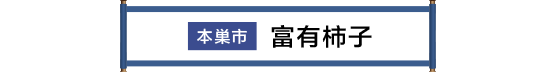 本巣市 富有柿子